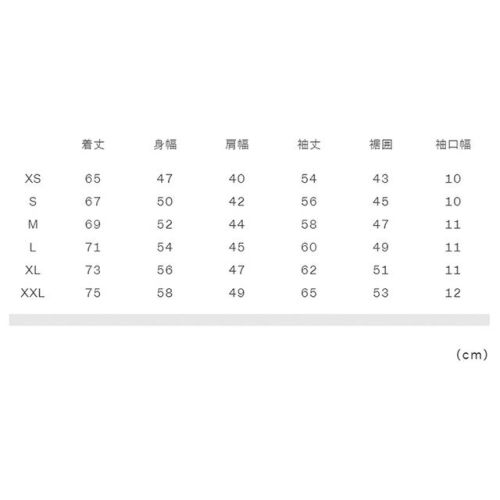 | | 着丈 | 身幅 | 肩幅 | 袖丈 | 裾囲 | 袖口幅 |
|---|---|---|---|---|---|---|
| XS | 65 | 47 | 40 | 54 | 43 | 10 |
| S | 67 | 50 | 42 | 56 | 45 | 10 |
| M | 69 | 52 | 44 | 58 | 47 | 11 |
| L | 71 | 54 | 45 | 60 | 49 | 11 |
| XL | 73 | 56 | 47 | 62 | 51 | 11 |
| XXL | 75 | 58 | 49 | 65 | 53 | 12 |

(cm)